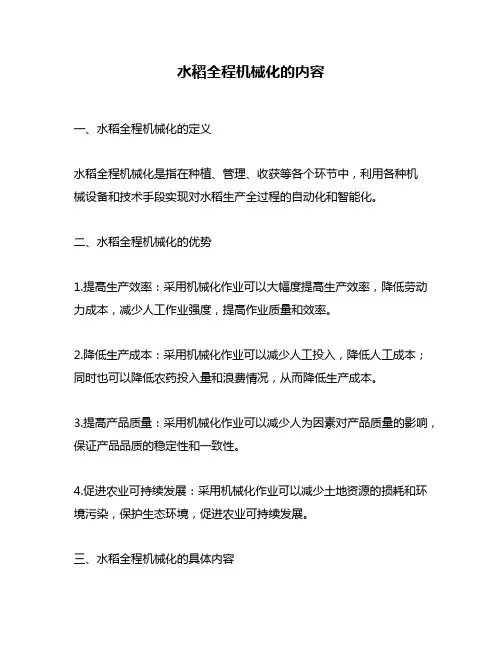 水稻全程机械化的内容

一、水稻全程机械化的定义

水稻全程机械化是指在种植、管理、收获等各个环节中，利用各种机械设备和技术手段实现对水稻生产全过程的自动化和智能化。

二、水稻全程机械化的优势

1.提高生产效率：采用机械化作业可以大幅度提高生产效率，降低劳动力成本，减少人工作业强度，提高作业质量和效率。

2.降低生产成本：采用机械化作业可以减少人工投入，降低人工成本；同时也可以降低农药投入量和浪费情况，从而降低生产成本。

3.提高产品质量：采用机械化作业可以减少人为因素对产品质量的影响，保证产品品质的稳定性和一致性。

4.促进农业可持续发展：采用机械化作业可以减少土地资源的损耗和环境污染，保护生态环境，促进农业可持续发展。

三、水稻全程机械化的具体内容